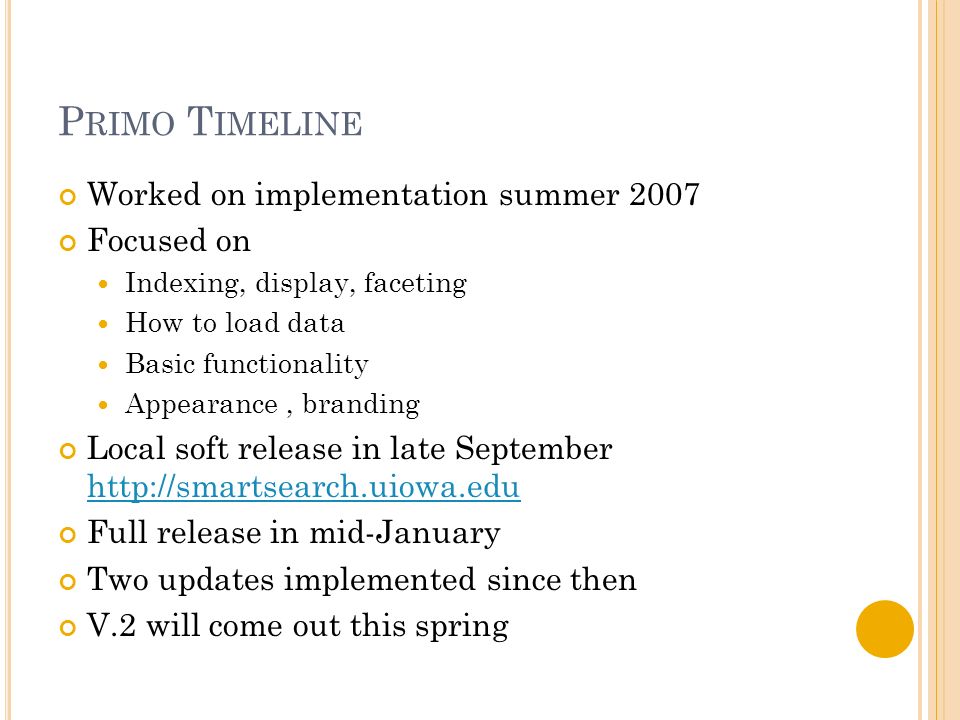 PRIMO TIMELINE

Worked on implementation summer 2007

Focused on

Indexing, display, faceting

How to load data

Basic functionality

Appearance , branding

Local soft release in late September http://smartsearch.uiowa.edu

Full release in mid-January

Two updates implemented since then

V.2 will come out this spring